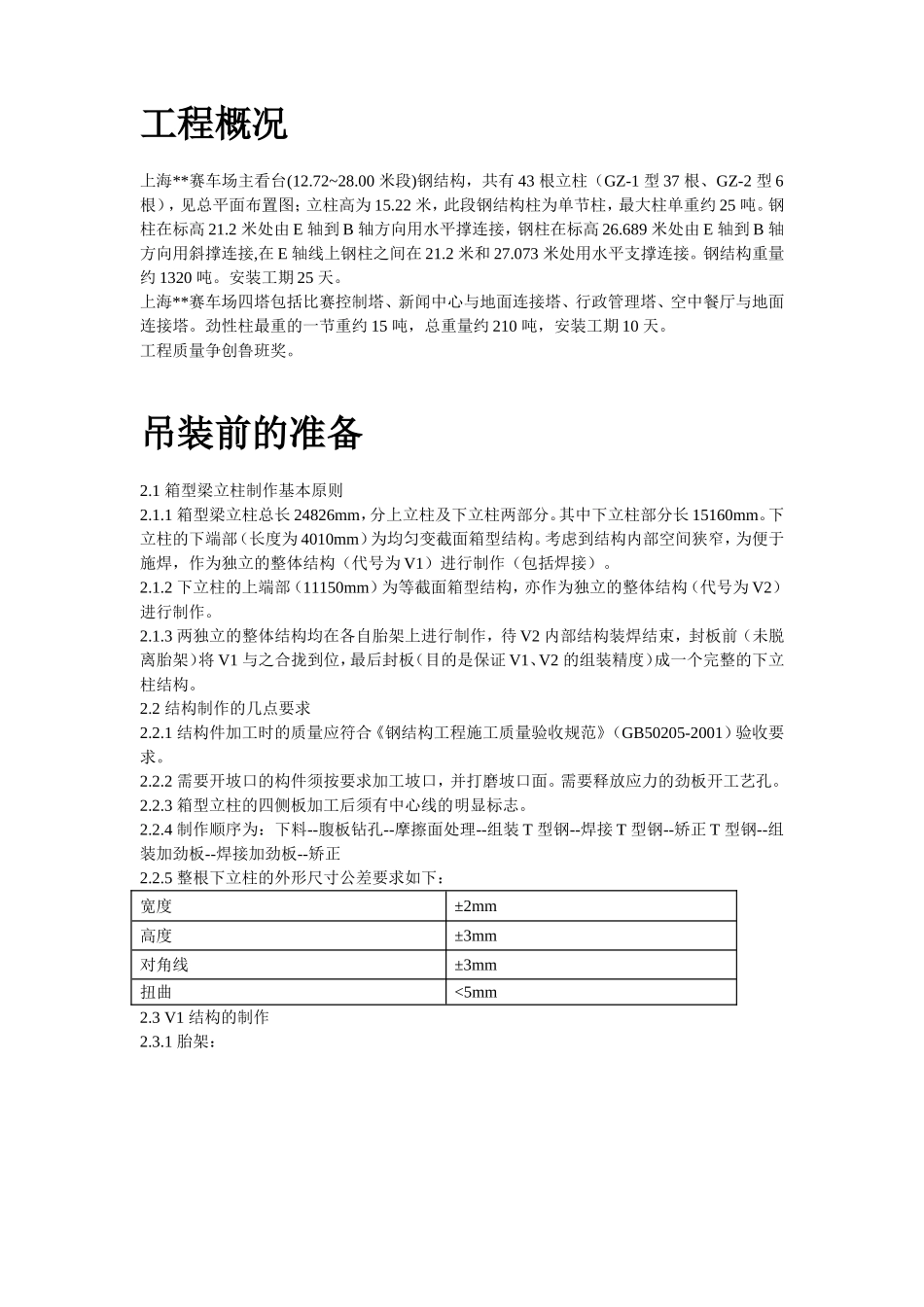 工程概况

上海**赛车场主看台(12.72~28.00 米段)钢结构，共有 43 根立柱（GZ-1 型 37 根、GZ-2 型 6 根），见总平面布置图；立柱高为 15.22 米，此段钢结构柱为单节柱，最大柱单重约 25 吨。钢柱在标高 21.2 米处由 E 轴到 B 轴方向用水平撑连接，钢柱在标高 26.689 米处由 E 轴到 B 轴方向用斜撑连接,在 E 轴线上钢柱之间在 21.2 米和 27.073 米处用水平支撑连接。钢结构重量约 1320 吨。安装工期 25 天。
上海**赛车场四塔包括比赛控制塔、新闻中心与地面连接塔、行政管理塔、空中餐厅与地面连接塔。劲性柱最重的一节重约 15 吨，总重量约 210 吨，安装工期 10 天。
工程质量争创鲁班奖。

吊装前的准备

2.1 箱型梁立柱制作基本原则
2.1.1 箱型梁立柱总长 24826mm，分上立柱及下立柱两部分。其中下立柱部分长 15160mm。下立柱的下端部（长度为 4010mm）为均匀变截面箱型结构。考虑到结构内部空间狭窄，为便于施焊，作为独立的整体结构（代号为 V1）进行制作（包括焊接）。
2.1.2 下立柱的上端部（11150mm）为等截面箱型结构，亦作为独立的整体结构（代号为 V2）进行制作。
2.1.3 两独立的整体结构均在各自胎架上进行制作，待 V2 内部结构装焊结束，封板前（未脱离胎架）将 V1 与之合拢到位，最后封板（目的是保证 V1、V2 的组装精度）成一个完整的下立柱结构。
2.2 结构制作的几点要求
2.2.1 结构件加工时的质量应符合《钢结构工程施工质量验收规范》（GB50205-2001）验收要求。
2.2.2 需要开坡口的构件须按要求加工坡口，并打磨坡口面。需要释放应力的劲板开工艺孔。
2.2.3 箱型立柱的四侧板加工后须有中心线的明显标志。
2.2.4 制作顺序为：下料--腹板钻孔--摩擦面处理--组装 T 型钢--焊接 T 型钢--矫正 T 型钢--组装加劲板--焊接加劲板--矫正
2.2.5 整根下立柱的外形尺寸公差要求如下：
| 宽度 | ±2mm |
|---|---|
| 高度 | ±3mm |
| 对角线 | ±3mm |
| 扭曲 | <5mm |
2.3 V1 结构的制作
2.3.1 胎架：